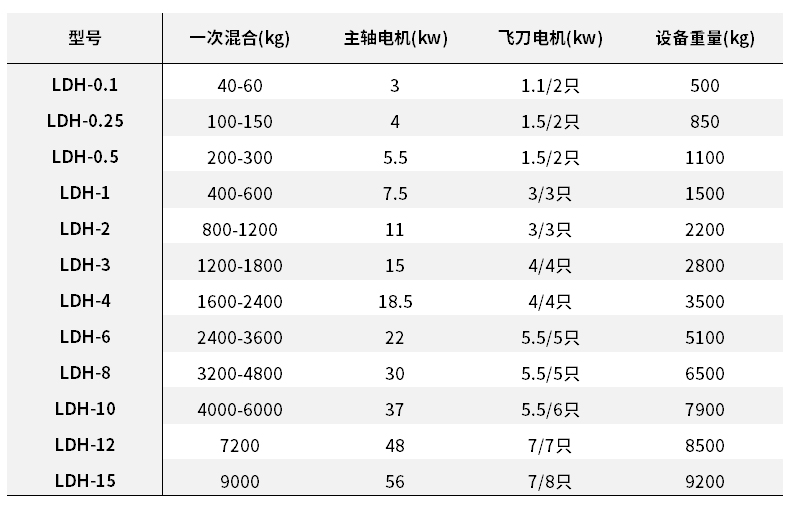 | 型号 | 一次混合(kg) | 主轴电机(kw) | 飞刀电机(kw) | 设备重量(kg) |
|---|---|---|---|---|
| LDH-0.1 | 40-60 | 3 | 1.1/2只 | 500 |
| LDH-0.25 | 100-150 | 4 | 1.5/2只 | 850 |
| LDH-0.5 | 200-300 | 5.5 | 1.5/2只 | 1100 |
| LDH-1 | 400-600 | 7.5 | 3/3只 | 1500 |
| LDH-2 | 800-1200 | 11 | 3/3只 | 2200 |
| LDH-3 | 1200-1800 | 15 | 4/4只 | 2800 |
| LDH-4 | 1600-2400 | 18.5 | 4/4只 | 3500 |
| LDH-6 | 2400-3600 | 22 | 5.5/5只 | 5100 |
| LDH-8 | 3200-4800 | 30 | 5.5/5只 | 6500 |
| LDH-10 | 4000-6000 | 37 | 5.5/6只 | 7900 |
| LDH-12 | 7200 | 48 | 7/7只 | 8500 |
| LDH-15 | 9000 | 56 | 7/8只 | 9200 |